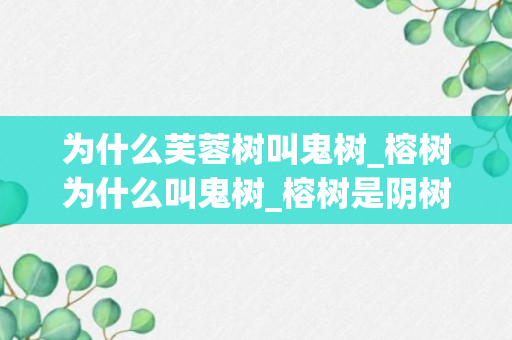 为什么芙蓉树叫鬼树_榕树为什么叫鬼树_榕树是阴树